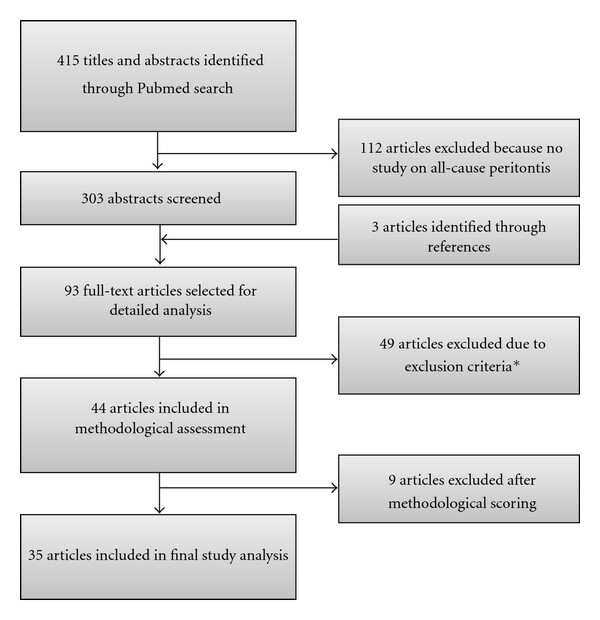 415 titles and abstracts identified through Pubmed search

112 articles excluded because no study on all-cause peritontis

303 abstracts screened

3 articles identified through references

93 full-text articles selected for detailed analysis

49 articles excluded due to exclusion criteria*

44 articles included in methodological assessment

9 articles excluded after methodological scoring

35 articles included in final study analysis